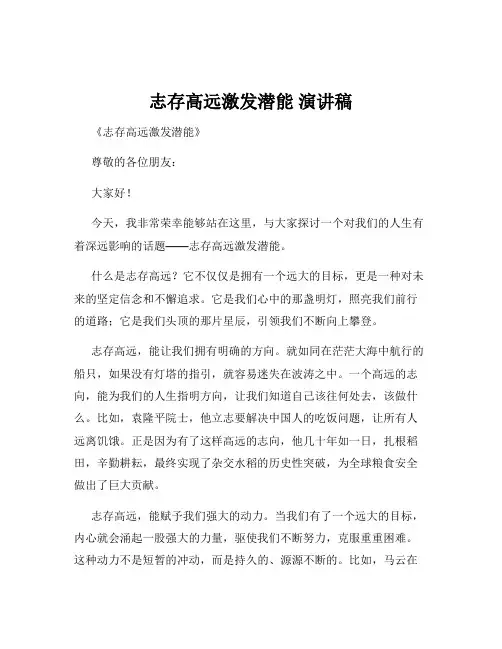 志存高远激发潜能 演讲稿

《志存高远激发潜能》

尊敬的各位朋友：

大家好！

今天，我非常荣幸能够站在这里，与大家探讨一个对我们的人生有着深远影响的话题——志存高远激发潜能。

什么是志存高远？它不仅仅是拥有一个远大的目标，更是一种对未来的坚定信念和不懈追求。它是我们心中的那盏明灯，照亮我们前行的道路；它是我们头顶的那片星辰，引领我们不断向上攀登。

志存高远，能让我们拥有明确的方向。就如同在茫茫大海中航行的船只，如果没有灯塔的指引，就容易迷失在波涛之中。一个高远的志向，能为我们的人生指明方向，让我们知道自己该往何处去，该做什么。比如，袁隆平院士，他立志要解决中国人的吃饭问题，让所有人远离饥饿。正是因为有了这样高远的志向，他几十年如一日，扎根稻田，辛勤耕耘，最终实现了杂交水稻的历史性突破，为全球粮食安全做出了巨大贡献。

志存高远，能赋予我们强大的动力。当我们有了一个远大的目标，内心就会涌起一股强大的力量，驱使我们不断努力，克服重重困难。这种动力不是短暂的冲动，而是持久的、源源不断的。比如，马云在